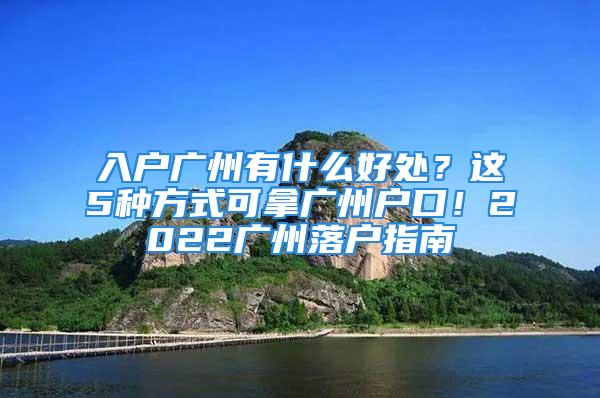 入户广州有什么好处？这5种方式可拿广州户口！2022广州落户指南